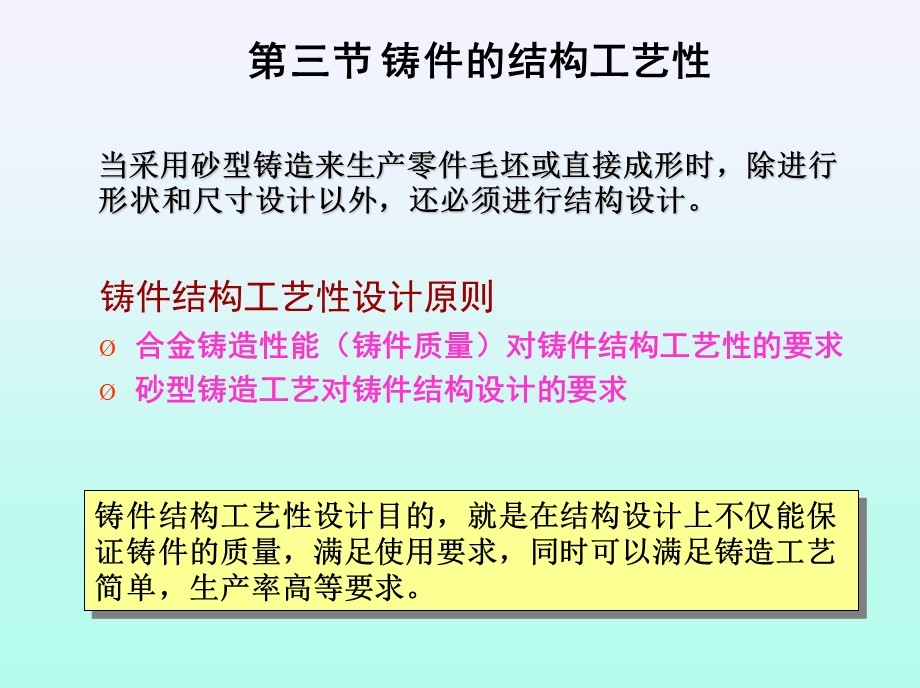 第三节 铸件的结构工艺性

当采用砂型铸造来生产零件毛坯或直接成形时，除进行形状和尺寸设计以外，还必须进行结构设计。

铸件结构工艺性设计原则

Ø 合金铸造性能（铸件质量）对铸件结构工艺性的要求
Ø 砂型铸造工艺对铸件结构设计的要求

铸件结构工艺性设计目的，就是在结构设计上不仅能保证铸件的质量，满足使用要求，同时可以满足铸造工艺简单，生产率高等要求。